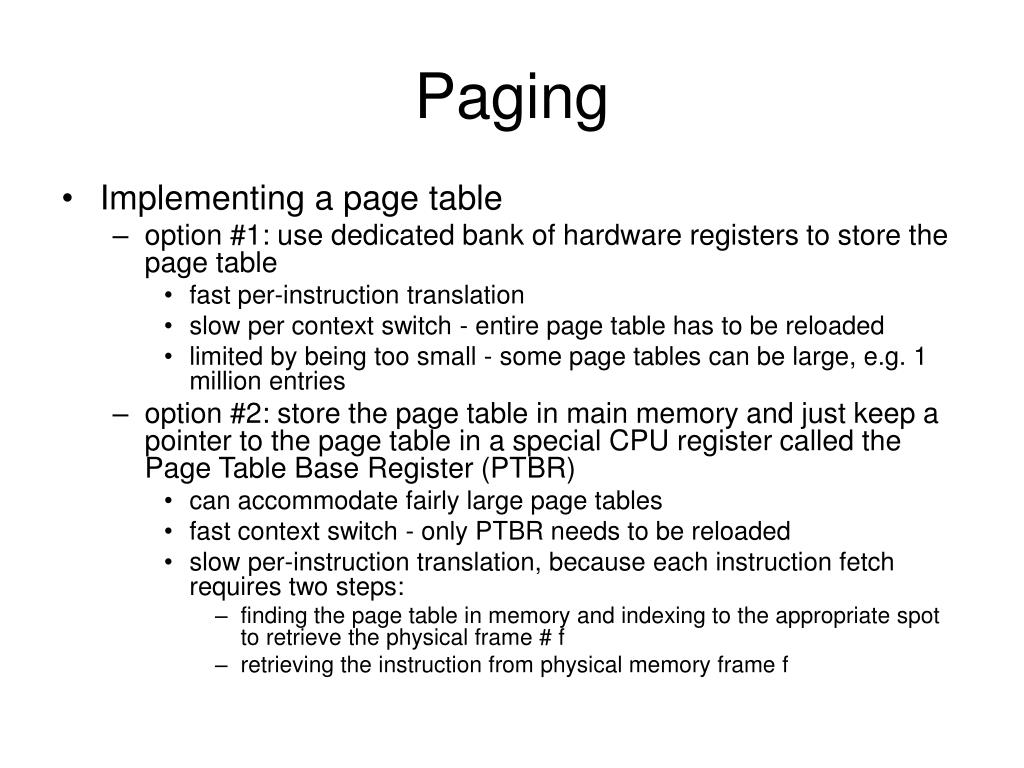 Paging

• Implementing a page table
  – option #1: use dedicated bank of hardware registers to store the page table
    • fast per-instruction translation
    • slow per context switch - entire page table has to be reloaded
    • limited by being too small - some page tables can be large, e.g. 1 million entries
  – option #2: store the page table in main memory and just keep a pointer to the page table in a special CPU register called the Page Table Base Register (PTBR)
    • can accommodate fairly large page tables
    • fast context switch - only PTBR needs to be reloaded
    • slow per-instruction translation, because each instruction fetch requires two steps:
      – finding the page table in memory and indexing to the appropriate spot to retrieve the physical frame # f
      – retrieving the instruction from physical memory frame f